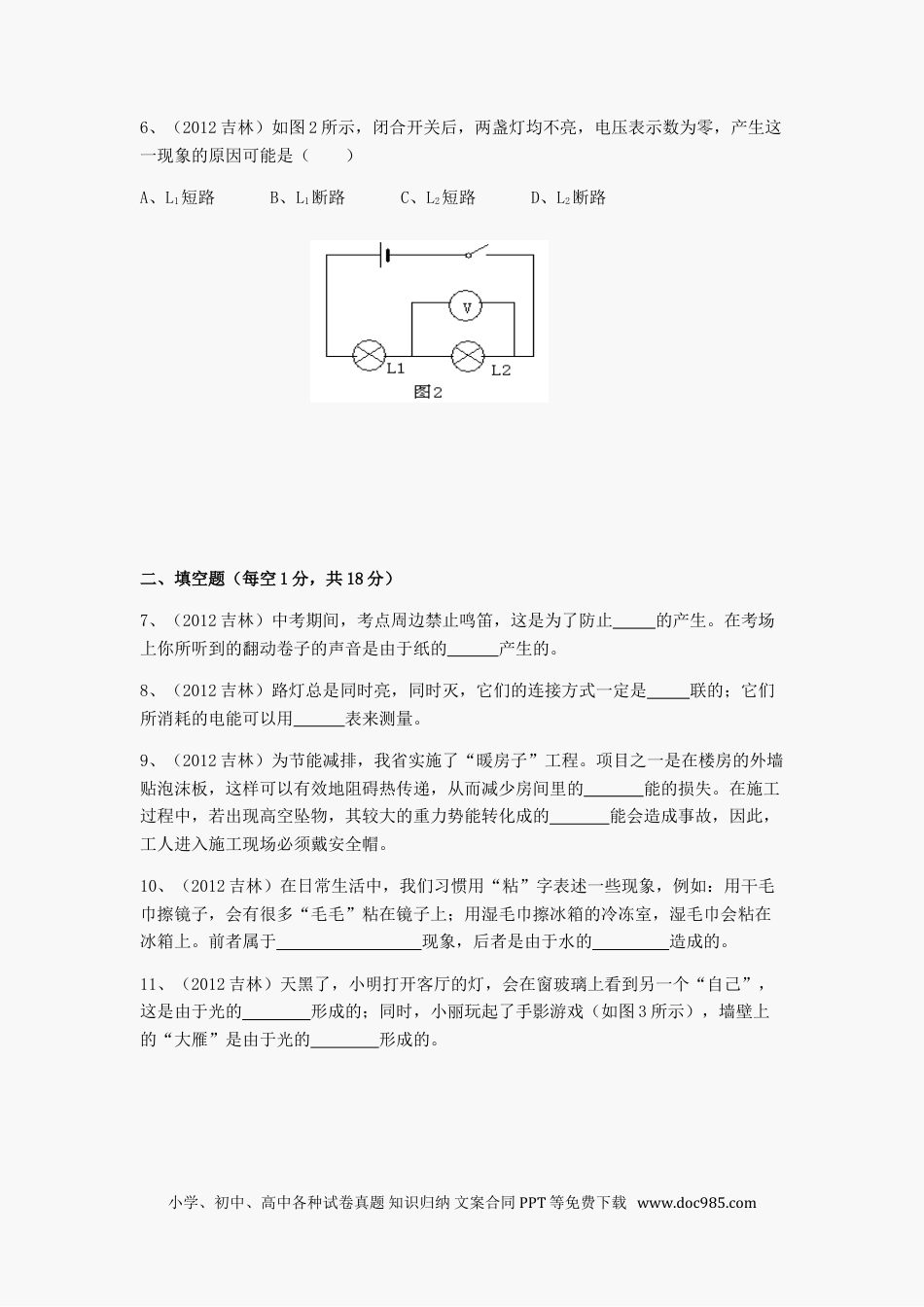 6、（2012 吉林）如图 2 所示，闭合开关后，两盏灯均不亮，电压表示数为零，产生这一现象的原因可能是（　　）

A、$L_1$短路　　B、$L_1$断路　　C、$L_2$短路　　D、$L_2$断路

V

L1

L2

图2

二、填空题（每空 1 分，共 18 分）

7、（2012 吉林）中考期间，考点周边禁止鸣笛，这是为了防止_____的产生。在考场上你所听到的翻动卷子的声音是由于纸的______产生的。

8、（2012 吉林）路灯总是同时亮，同时灭，它们的连接方式一定是_____联的；它们所消耗的电能可以用______表来测量。

9、（2012 吉林）为节能减排，我省实施了“暖房子”工程。项目之一是在楼房的外墙贴泡沫板，这样可以有效地阻碍热传递，从而减少房间里的_______能的损失。在施工过程中，若出现高空坠物，其较大的重力势能转化成的_______能会造成事故，因此，工人进入施工现场必须戴安全帽。

10、（2012 吉林）在日常生活中，我们习惯用“粘”字表述一些现象，例如：用干毛巾擦镜子，会有很多“毛毛”粘在镜子上；用湿毛巾擦冰箱的冷冻室，湿毛巾会粘在冰箱上。前者属于_________________现象，后者是由于水的_________造成的。

11、（2012 吉林）天黑了，小明打开客厅的灯，会在窗玻璃上看到另一个“自己”，这是由于光的________形成的；同时，小丽玩起了手影游戏（如图 3 所示），墙壁上的“大雁”是由于光的________形成的。

小学、初中、高中各种试卷真题 知识归纳 文案合同 PPT 等免费下载 www.doc985.com